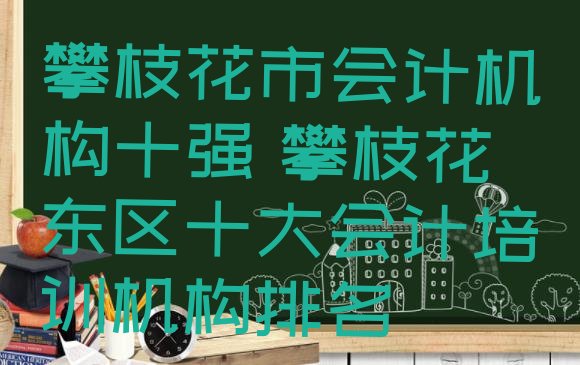 攀枝花市会计机构十强 攀枝花东区十大会计培训机构排名